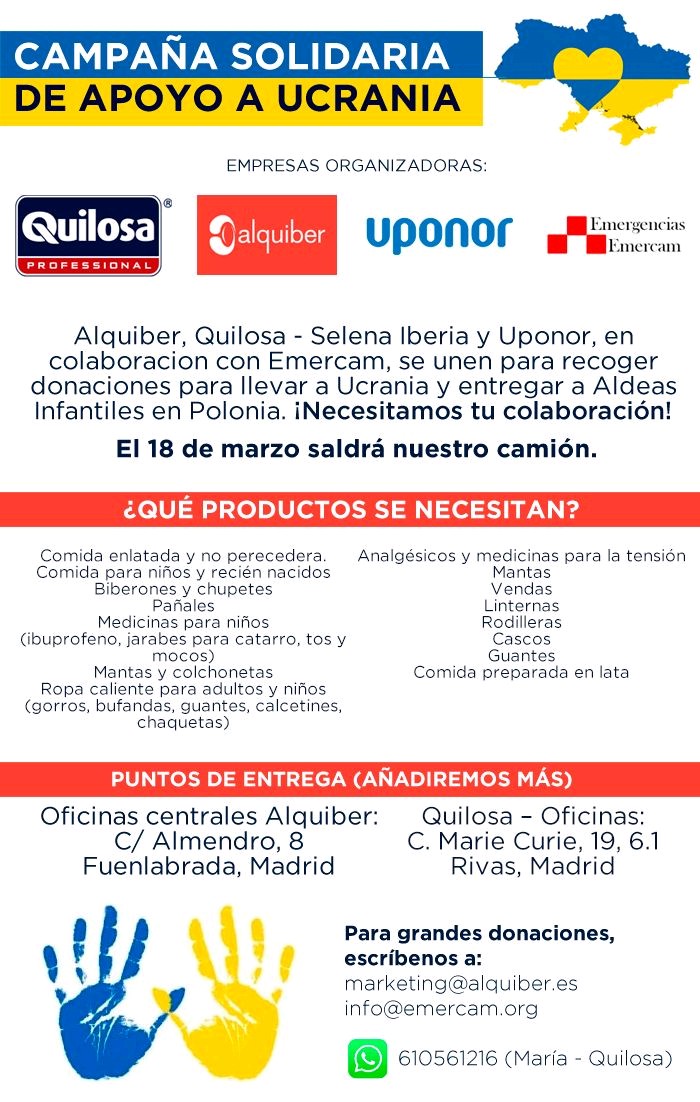 CAMPAÑA SOLIDARIA
DE APOYO A UCRANIA

EMPRESAS ORGANIZADORAS:

Quilosa PROFESSIONAL

alquiber

uponor

Emergencias Emercam

Alquiber, Quilosa - Selena Iberia y Uponor, en colaboracion con Emercam, se unen para recoger donaciones para llevar a Ucrania y entregar a Aldeas Infantiles en Polonia. ¡Necesitamos tu colaboración!

El 18 de marzo saldrá nuestro camión.

¿QUÉ PRODUCTOS SE NECESITAN?

Comida enlatada y no perecedera.
Comida para niños y recién nacidos
Biberones y chupetes
Pañales
Medicinas para niños
(ibuprofeno, jarabes para catarro, tos y mocos)
Mantas y colchonetas
Ropa caliente para adultos y niños
(gorros, bufandas, guantes, calcetines, chaquetas)

Analgésicos y medicinas para la tensión
Mantas
Vendas
Linternas
Rodilleras
Cascos
Guantes
Comida preparada en lata

PUNTOS DE ENTREGA (AÑADIREMOS MÁS)

Oficinas centrales Alquiber:
C/ Almendro, 8
Fuenlabrada, Madrid

Quilosa – Oficinas:
C. Marie Curie, 19, 6.1
Rivas, Madrid

Para grandes donaciones, escríbenos a:
marketing@alquiber.es
info@emercam.org

610561216 (María - Quilosa)